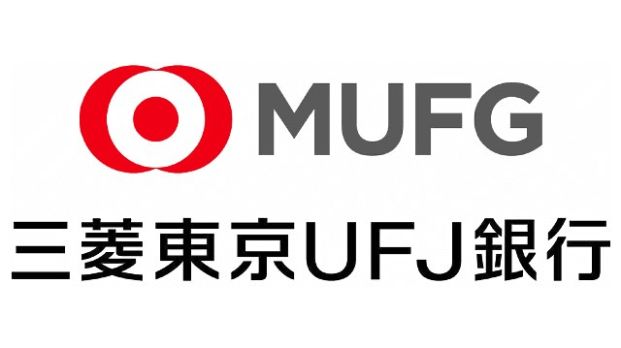 MUFG

三菱東京UFJ銀行